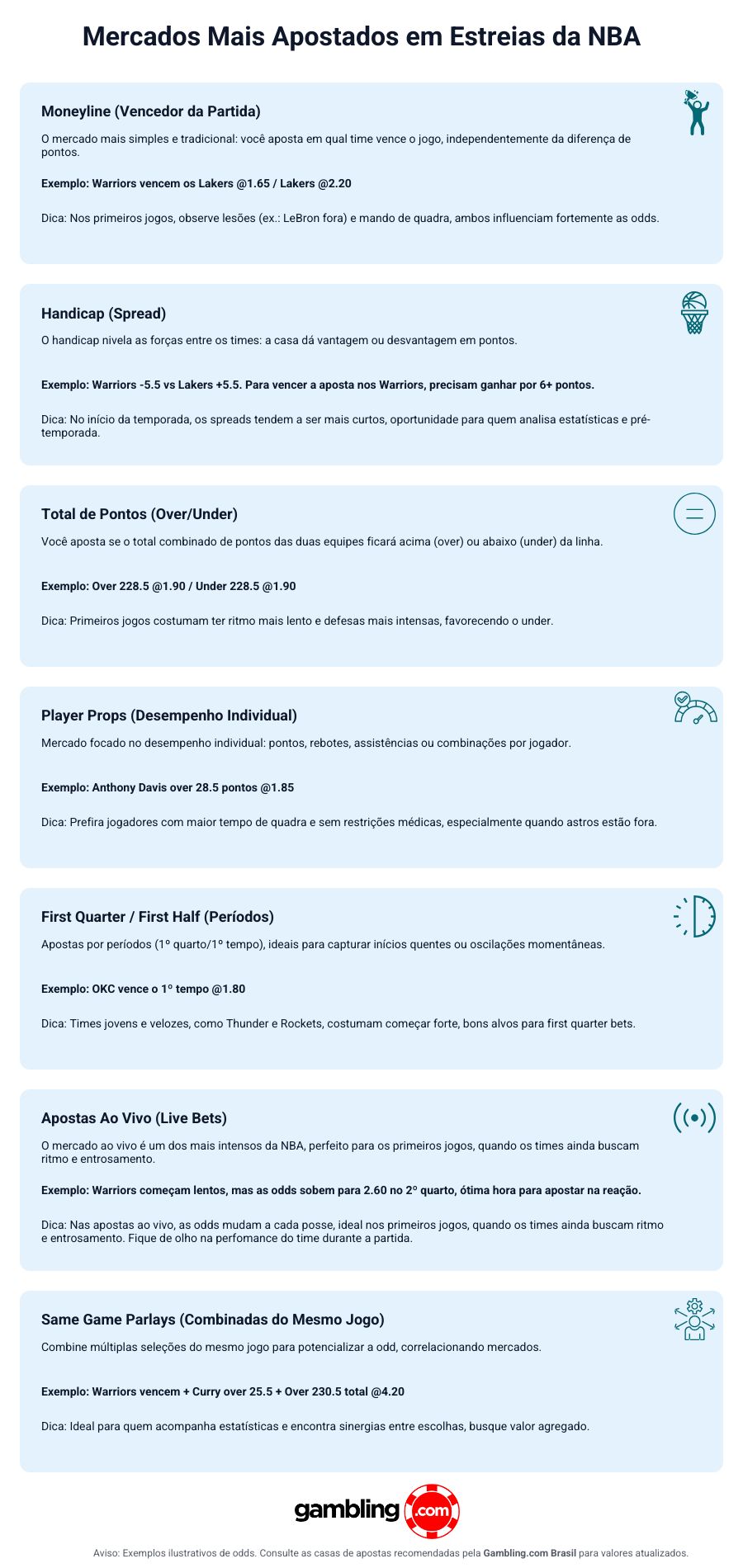 Mercados Mais Apostados em Estreias da NBA

Moneyline (Vencedor da Partida)

O mercado mais simples e tradicional: você aposta em qual time vence o jogo, independentemente da diferença de pontos.

Exemplo: Warriors vencem os Lakers @1.65 / Lakers @2.20

Dica: Nos primeiros jogos, observe lesões (ex.: LeBron fora) e mando de quadra, ambos influenciam fortemente as odds.

Handicap (Spread)

O handicap nivela as forças entre os times: a casa dá vantagem ou desvantagem em pontos.

Exemplo: Warriors -5.5 vs Lakers +5.5. Para vencer a aposta nos Warriors, precisam ganhar por 6+ pontos.

Dica: No início da temporada, os spreads tendem a ser mais curtos, oportunidade para quem analisa estatísticas e pré-temporada.

Total de Pontos (Over/Under)

Você aposta se o total combinado de pontos das duas equipes ficará acima (over) ou abaixo (under) da linha.

Exemplo: Over 228.5 @1.90 / Under 228.5 @1.90

Dica: Primeiros jogos costumam ter ritmo mais lento e defesas mais intensas, favorecendo o under.

Player Props (Desempenho Individual)

Mercado focado no desempenho individual: pontos, rebotes, assistências ou combinações por jogador.

Exemplo: Anthony Davis over 28.5 pontos @1.85

Dica: Prefira jogadores com maior tempo de quadra e sem restrições médicas, especialmente quando astros estão fora.

First Quarter / First Half (Períodos)

Apostas por períodos (1º quarto/1º tempo), ideais para capturar inícios quentes ou oscilações momentâneas.

Exemplo: OKC vence o 1º tempo @1.80

Dica: Times jovens e velozes, como Thunder e Rockets, costumam começar forte, bons alvos para first quarter bets.

Apostas Ao Vivo (Live Bets)

O mercado ao vivo é um dos mais intensos da NBA, perfeito para os primeiros jogos, quando os times ainda buscam ritmo e entrosamento.

Exemplo: Warriors começam lentos, mas as odds sobem para 2.60 no 2º quarto, ótima hora para apostar na reação.

Dica: Nas apostas ao vivo, as odds mudam a cada posse, ideal nos primeiros jogos, quando os times ainda buscam ritmo e entrosamento. Fique de olho na perfomance do time durante a partida.

Same Game Parlays (Combinadas do Mesmo Jogo)

Combine múltiplas seleções do mesmo jogo para potencializar a odd, correlacionando mercados.

Exemplo: Warriors vencem + Curry over 25.5 + Over 230.5 total @4.20

Dica: Ideal para quem acompanha estatísticas e encontra sinergias entre escolhas, busque valor agregado.

gambling .com

Aviso: Exemplos ilustrativos de odds. Consulte as casas de apostas recomendadas pela Gambling.com Brasil para valores atualizados.